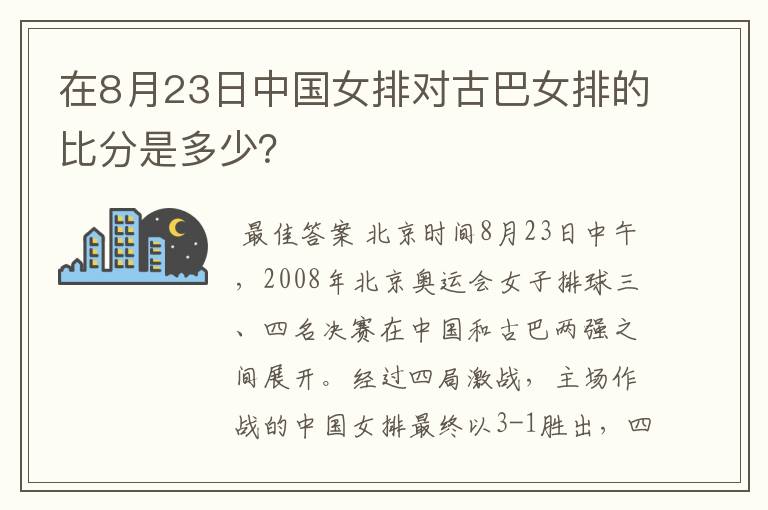 在8月23日中国女排对古巴女排的比分是多少?

最佳答案 北京时间8月23日中午，2008年北京奥运会女子排球三、四名决赛在中国和古巴两强之间展开。经过四局激战，主场作战的中国女排最终以3-1胜出，四